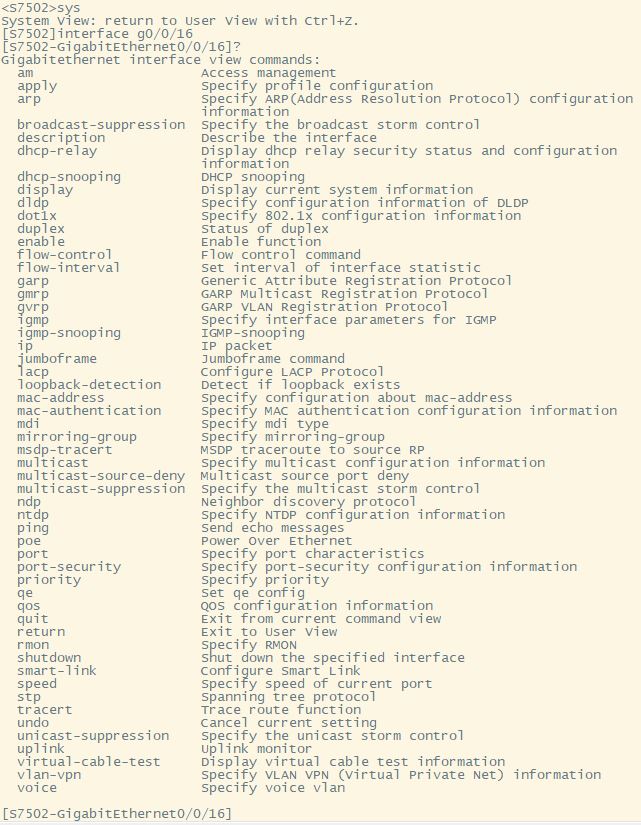 <S7502>sys
System View: return to User View with Ctrl+Z.
[S7502]interface g0/0/16
[S7502-GigabitEthernet0/0/16]?
Gigabitethernet interface view commands:

| | |
|---|---|
| am | Access management |
| apply | Specify profile configuration |
| arp | Specify ARP(Address Resolution Protocol) configuration information |
| broadcast-suppression | Specify the broadcast storm control |
| description | Describe the interface |
| dhcp-relay | Display dhcp relay security status and configuration information |
| dhcp-snooping | DHCP snooping |
| display | Display current system information |
| dldp | Specify configuration information of DLDP |
| dot1x | Specify 802.1x configuration information |
| duplex | Status of duplex |
| enable | Enable function |
| flow-control | Flow control command |
| flow-interval | Set interval of interface statistic |
| garp | Generic Attribute Registration Protocol |
| gmrp | GARP Multicast Registration Protocol |
| gvrp | GARP VLAN Registration Protocol |
| igmp | Specify interface parameters for IGMP |
| igmp-snooping | IGMP-snooping |
| ip | IP packet |
| jumboframe | Jumboframe command |
| lacp | Configure LACP Protocol |
| loopback-detection | Detect if loopback exists |
| mac-address | Specify configuration about mac-address |
| mac-authentication | Specify MAC authentication configuration information |
| mdi | Specify mdi type |
| mirroring-group | Specify mirroring-group |
| msdp-tracert | MSDP traceroute to source RP |
| multicast | Specify multicast configuration information |
| multicast-source-deny | Multicast source port deny |
| multicast-suppression | Specify the multicast storm control |
| ndp | Neighbor discovery protocol |
| ntdp | Specify NTDP configuration information |
| ping | Send echo messages |
| poe | Power Over Ethernet |
| port | Specify port characteristics |
| port-security | Specify port-security configuration information |
| priority | Specify priority |
| qe | Set qe config |
| qos | QOS configuration information |
| quit | Exit from current command view |
| return | Exit to User View |
| rmon | Specify RMON |
| shutdown | Shut down the specified interface |
| smart-link | Configure Smart Link |
| speed | Specify speed of current port |
| stp | Spanning tree protocol |
| tracert | Trace route function |
| undo | Cancel current setting |
| unicast-suppression | Specify the unicast storm control |
| uplink | Uplink monitor |
| virtual-cable-test | Display virtual cable test information |
| vlan-vpn | Specify VLAN VPN (Virtual Private Net) information |
| voice | Specify voice vlan |

[S7502-GigabitEthernet0/0/16]